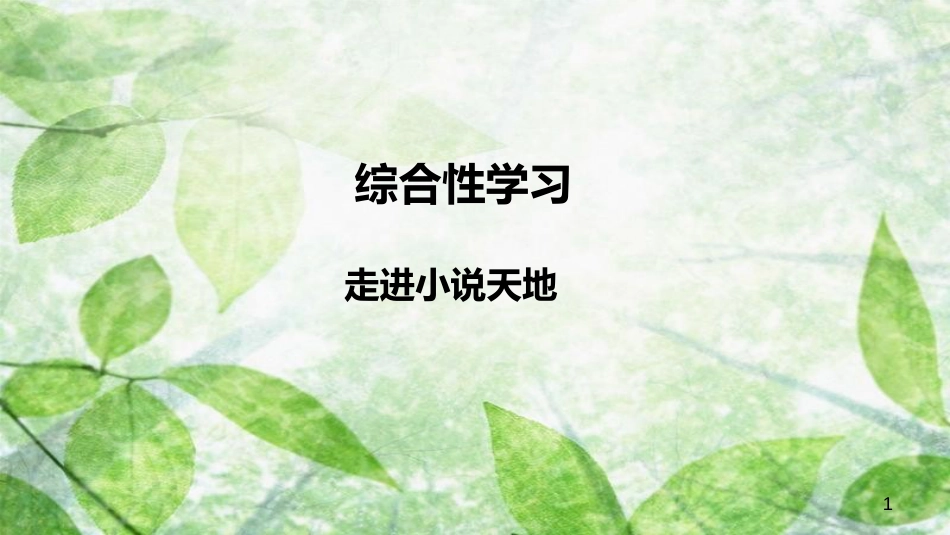 综合性学习

走进小说天地

1